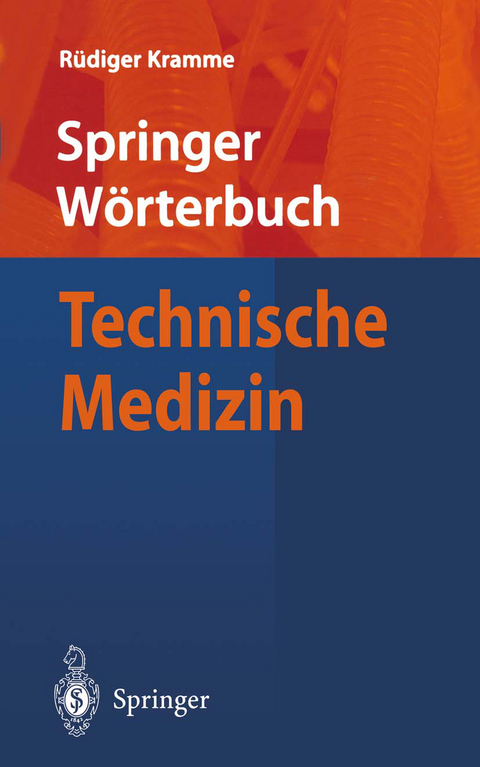 Rüdiger Kramme

Springer Wörterbuch

Technische Medizin

Springer